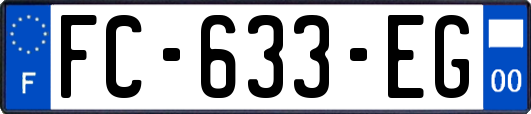 F

FC-633-EG

00